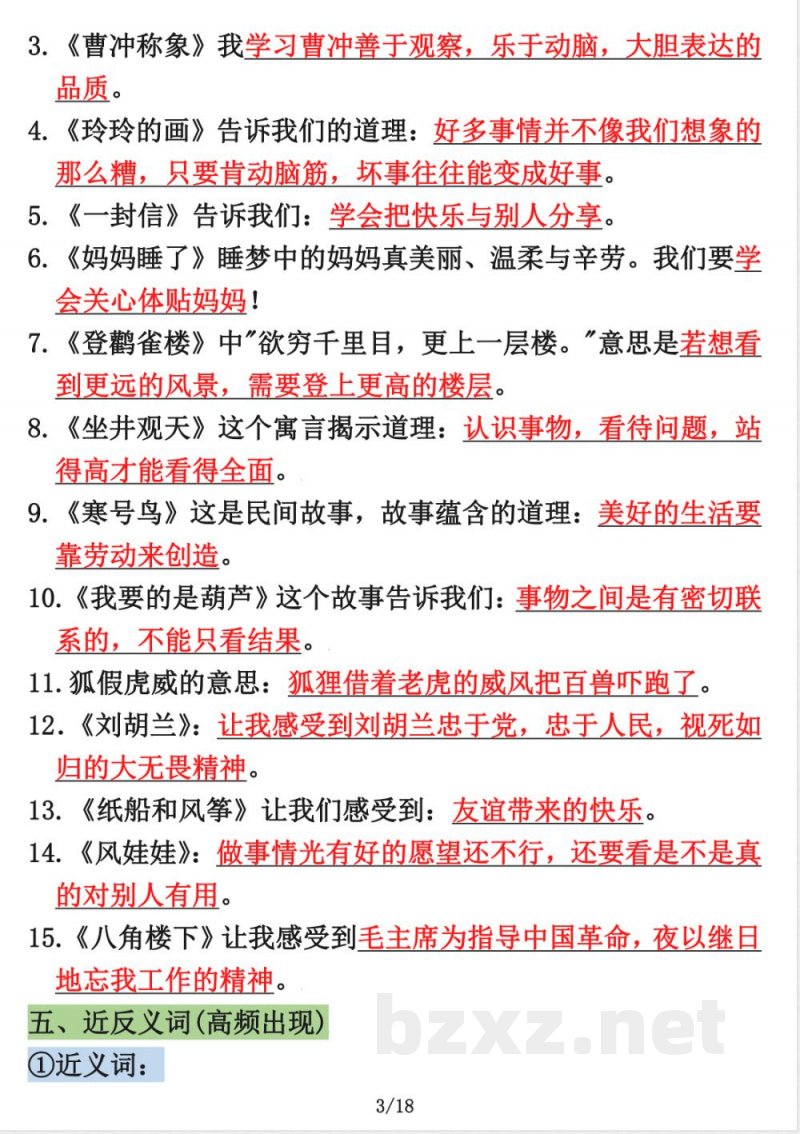 3.《曹冲称象》我学习曹冲善于观察，乐于动脑，大胆表达的品质。

4.《玲玲的画》告诉我们的道理：好多事情并不像我们想象的那么糟，只要肯动脑筋，坏事往往能变成好事。

5.《一封信》告诉我们：学会把快乐与别人分享。

6.《妈妈睡了》睡梦中的妈妈真美丽、温柔与辛劳。我们要学会关心体贴妈妈！

7.《登鹳雀楼》中"欲穷千里目，更上一层楼。"意思是若想看到更远的风景，需要登上更高的楼层。

8.《坐井观天》这个寓言揭示道理：认识事物，看待问题，站得高才能看得全面。

9.《寒号鸟》这是民间故事，故事蕴含的道理：美好的生活要靠劳动来创造。

10.《我要的是葫芦》这个故事告诉我们：事物之间是有密切联系的，不能只看结果。

11.狐假虎威的意思：狐狸借着老虎的威风把百兽吓跑了。

12.《刘胡兰》：让我感受到刘胡兰忠于党，忠于人民，视死如归的大无畏精神。

13.《纸船和风筝》让我们感受到：友谊带来的快乐。

14.《风娃娃》：做事情光有好的愿望还不行，还要看是不是真的对别人有用。

15.《八角楼下》让我感受到毛主席为指导中国革命，夜以继日地忘我工作的精神。

五、近反义词(高频出现)

①近义词：

bzxz.net

3/18